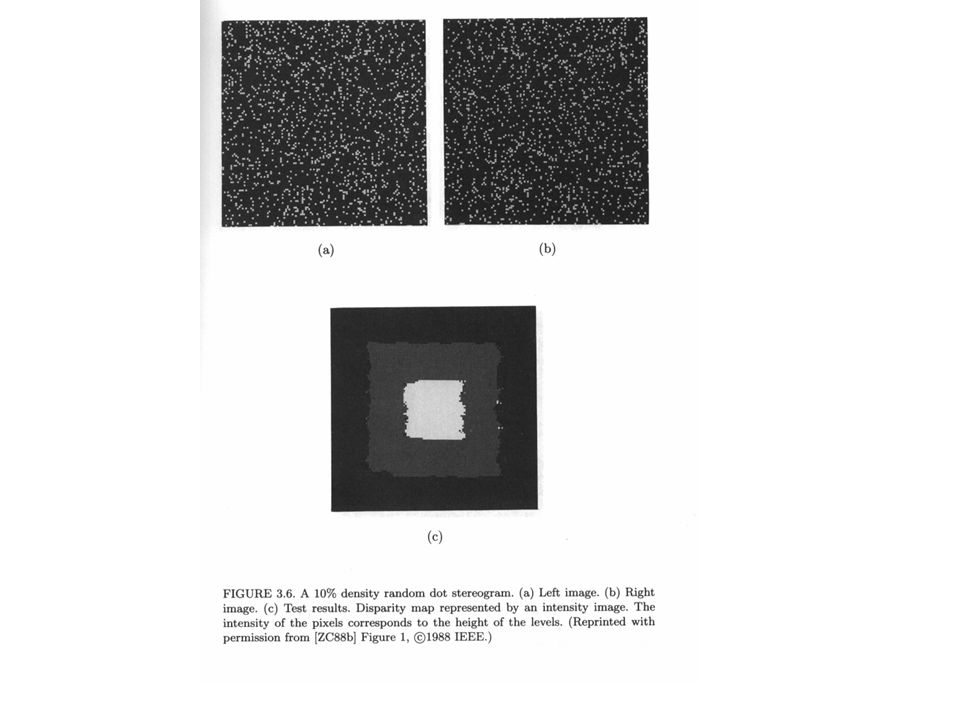 (a)

(b)

(c)

FIGURE 3.6. A 10% density random dot stereogram. (a) Left image. (b) Right image. (c) Test results. Disparity map represented by an intensity image. The intensity of the pixels corresponds to the height of the levels. (Reprinted with permission from [ZC88b] Figure 1, ©1988 IEEE.)